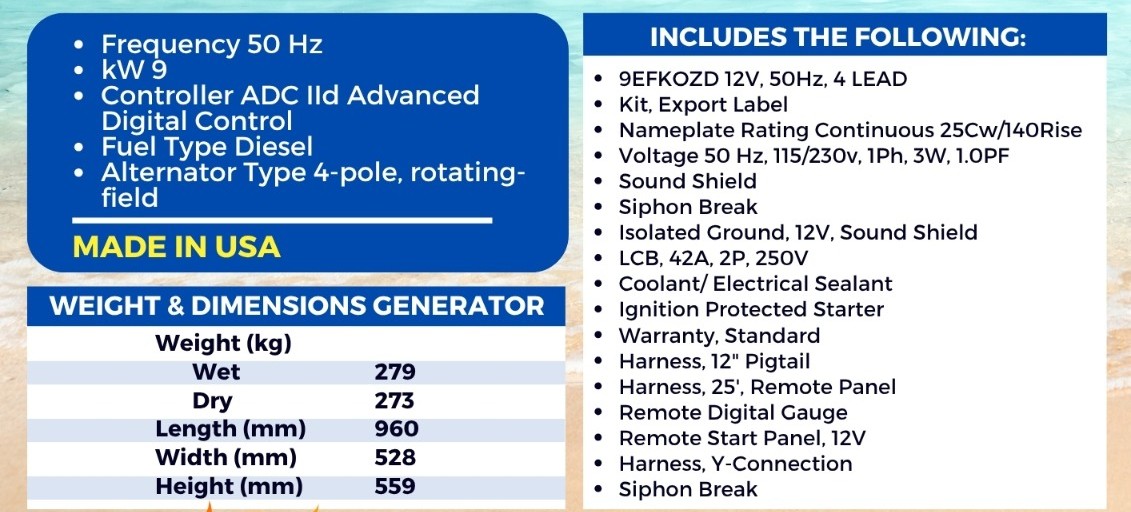 • Frequency 50 Hz
• kW 9
• Controller ADC IId Advanced Digital Control
• Fuel Type Diesel
• Alternator Type 4-pole, rotating-field

MADE IN USA

WEIGHT & DIMENSIONS GENERATOR

| Weight (kg) | |
|---|---|
| Wet | 279 |
| Dry | 273 |
| Length (mm) | 960 |
| Width (mm) | 528 |
| Height (mm) | 559 |

INCLUDES THE FOLLOWING:

• 9EFKOZD 12V, 50Hz, 4 LEAD
• Kit, Export Label
• Nameplate Rating Continuous 25Cw/140Rise
• Voltage 50 Hz, 115/230v, 1Ph, 3W, 1.0PF
• Sound Shield
• Siphon Break
• Isolated Ground, 12V, Sound Shield
• LCB, 42A, 2P, 250V
• Coolant/ Electrical Sealant
• Ignition Protected Starter
• Warranty, Standard
• Harness, 12" Pigtail
• Harness, 25', Remote Panel
• Remote Digital Gauge
• Remote Start Panel, 12V
• Harness, Y-Connection
• Siphon Break